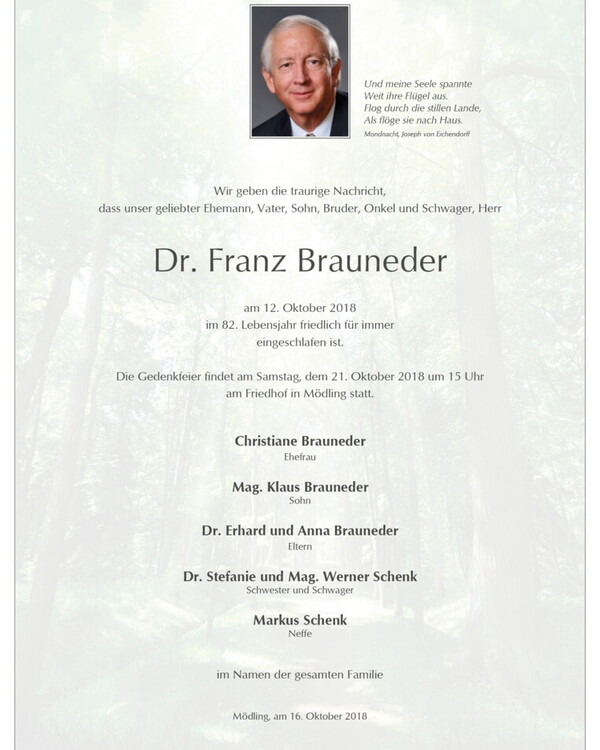 Und meine Seele spannte
Weit ihre Flügel aus.
Flog durch die stillen Lande,
Als flöge sie nach Haus.
Mondnacht, Joseph von Eichendorff

Wir geben die traurige Nachricht,
dass unser geliebter Ehemann, Vater, Sohn, Bruder, Onkel und Schwager, Herr

Dr. Franz Brauneder

am 12. Oktober 2018
im 82. Lebensjahr friedlich für immer
eingeschlafen ist.

Die Gedenkfeier findet am Samstag, dem 21. Oktober 2018 um 15 Uhr
am Friedhof in Mödling statt.

Christiane Brauneder
Ehefrau

Mag. Klaus Brauneder
Sohn

Dr. Erhard und Anna Brauneder
Eltern

Dr. Stefanie und Mag. Werner Schenk
Schwester und Schwager

Markus Schenk
Neffe

im Namen der gesamten Familie

Mödling, am 16. Oktober 2018